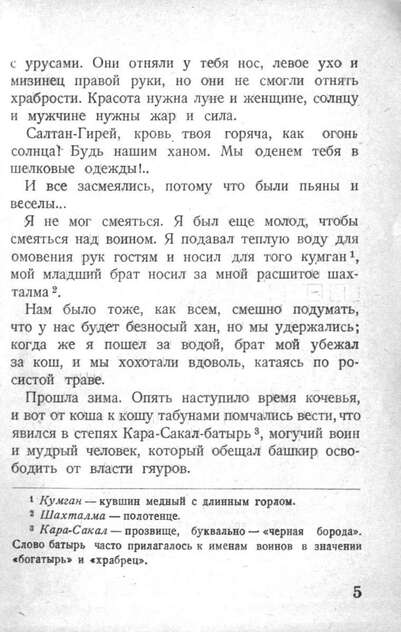 с урусами. Они отняли у тебя нос, левое ухо и мизинец правой руки, но они не смогли отнять храбрости. Красота нужна луне и женщине, солнцу и мужчине нужны жар и сила.

Салтан-Гирей, кровь твоя горяча, как огонь солнца! Будь нашим ханом. Мы оденем тебя в шелковые одежды!..

И все засмеялись, потому что были пьяны и веселы...

Я не мог смеяться. Я был еще молод, чтобы смеяться над воином. Я подавал теплую воду для омовения рук гостям и носил для того кумган $^1$, мой младший брат носил за мной расшитое шахталма $^2$.

Нам было тоже, как всем, смешно подумать, что у нас будет безносый хан, но мы удержались; когда же я пошел за водой, брат мой убежал за кош, и мы хохотали вдоволь, катаясь по росистой траве.

Прошла зима. Опять наступило время кочевья, и вот от коша к кошу табунами помчались вести, что явился в степях Кара-Сакал-батырь $^3$, могучий воин и мудрый человек, который обещал башкир освободить от власти гяуров.

$^1$ Кумган — кувшин медный с длинным горлом.
$^2$ Шахталма — полотенце.
$^3$ Кара-Сакал — прозвище, буквально — «черная борода». Слово батырь часто прилагалось к именам воинов в значении «богатырь» и «храбрец».

5